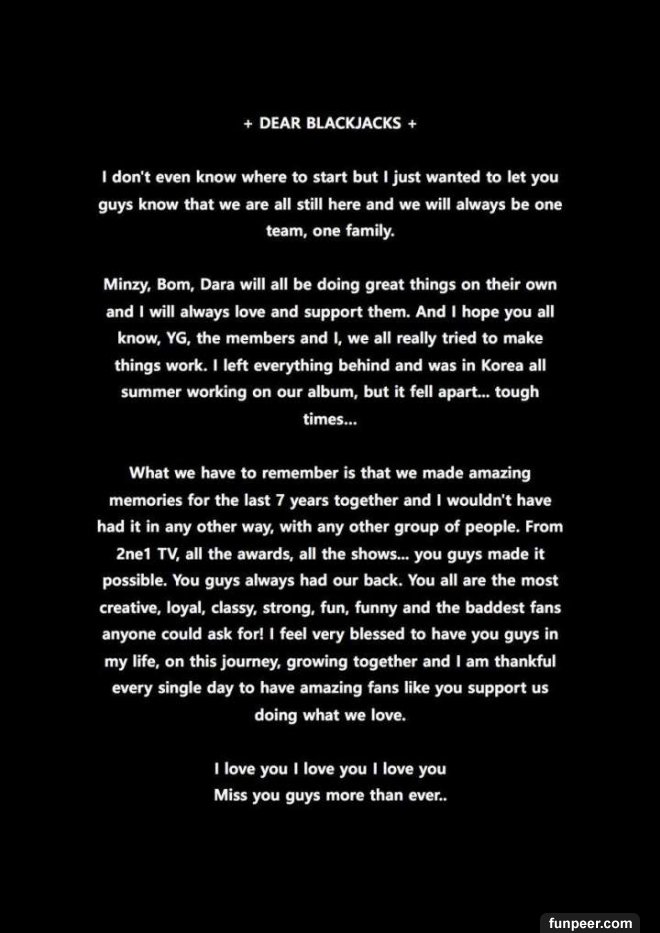 + DEAR BLACKJACKS +

I don't even know where to start but I just wanted to let you guys know that we are all still here and we will always be one team, one family.

Minzy, Bom, Dara will all be doing great things on their own and I will always love and support them. And I hope you all know, YG, the members and I, we all really tried to make things work. I left everything behind and was in Korea all summer working on our album, but it fell apart... tough times...

What we have to remember is that we made amazing memories for the last 7 years together and I wouldn't have had it in any other way, with any other group of people. From 2ne1 TV, all the awards, all the shows... you guys made it possible. You guys always had our back. You all are the most creative, loyal, classy, strong, fun, funny and the baddest fans anyone could ask for! I feel very blessed to have you guys in my life, on this journey, growing together and I am thankful every single day to have amazing fans like you support us doing what we love.

I love you I love you I love you
Miss you guys more than ever..

funpeer.com